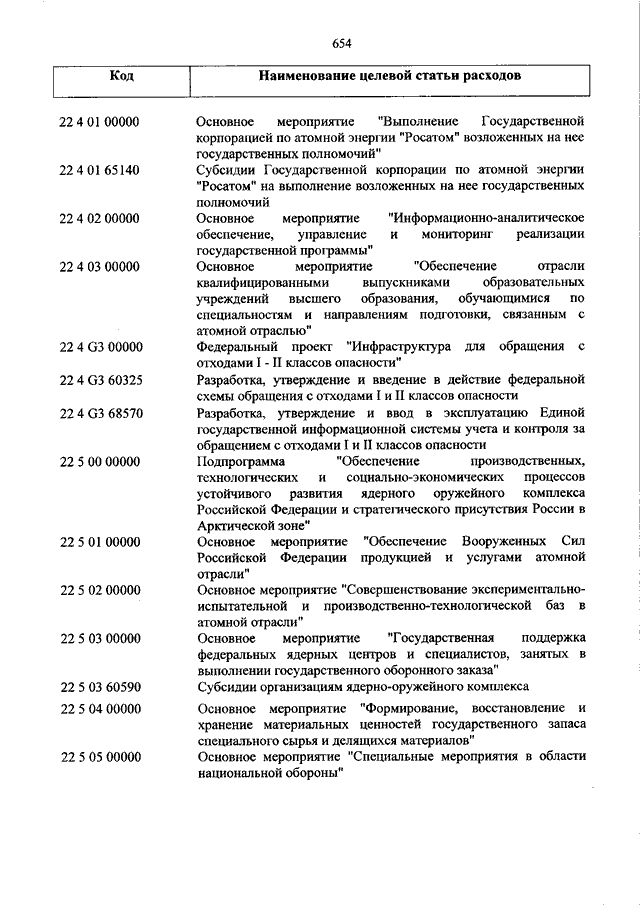 654

| Код | Наименование целевой статьи расходов |
|---|---|
| 22 4 01 00000 | Основное мероприятие "Выполнение Государственной корпорацией по атомной энергии "Росатом" возложенных на нее государственных полномочий" |
| 22 4 01 65140 | Субсидии Государственной корпорации по атомной энергии "Росатом" на выполнение возложенных на нее государственных полномочий |
| 22 4 02 00000 | Основное мероприятие "Информационно-аналитическое обеспечение, управление и мониторинг реализации государственной программы" |
| 22 4 03 00000 | Основное мероприятие "Обеспечение отрасли квалифицированными выпускниками образовательных учреждений высшего образования, обучающимися по специальностям и направлениям подготовки, связанным с атомной отраслью" |
| 22 4 G3 00000 | Федеральный проект "Инфраструктура для обращения с отходами I - II классов опасности" |
| 22 4 G3 60325 | Разработка, утверждение и введение в действие федеральной схемы обращения с отходами I и II классов опасности |
| 22 4 G3 68570 | Разработка, утверждение и ввод в эксплуатацию Единой государственной информационной системы учета и контроля за обращением с отходами I и II классов опасности |
| 22 5 00 00000 | Подпрограмма "Обеспечение производственных, технологических и социально-экономических процессов устойчивого развития ядерного оружейного комплекса Российской Федерации и стратегического присутствия России в Арктической зоне" |
| 22 5 01 00000 | Основное мероприятие "Обеспечение Вооруженных Сил Российской Федерации продукцией и услугами атомной отрасли" |
| 22 5 02 00000 | Основное мероприятие "Совершенствование экспериментально-испытательной и производственно-технологической баз в атомной отрасли" |
| 22 5 03 00000 | Основное мероприятие "Государственная поддержка федеральных ядерных центров и специалистов, занятых в выполнении государственного оборонного заказа" |
| 22 5 03 60590 | Субсидии организациям ядерно-оружейного комплекса |
| 22 5 04 00000 | Основное мероприятие "Формирование, восстановление и хранение материальных ценностей государственного запаса специального сырья и делящихся материалов" |
| 22 5 05 00000 | Основное мероприятие "Специальные мероприятия в области национальной обороны" |